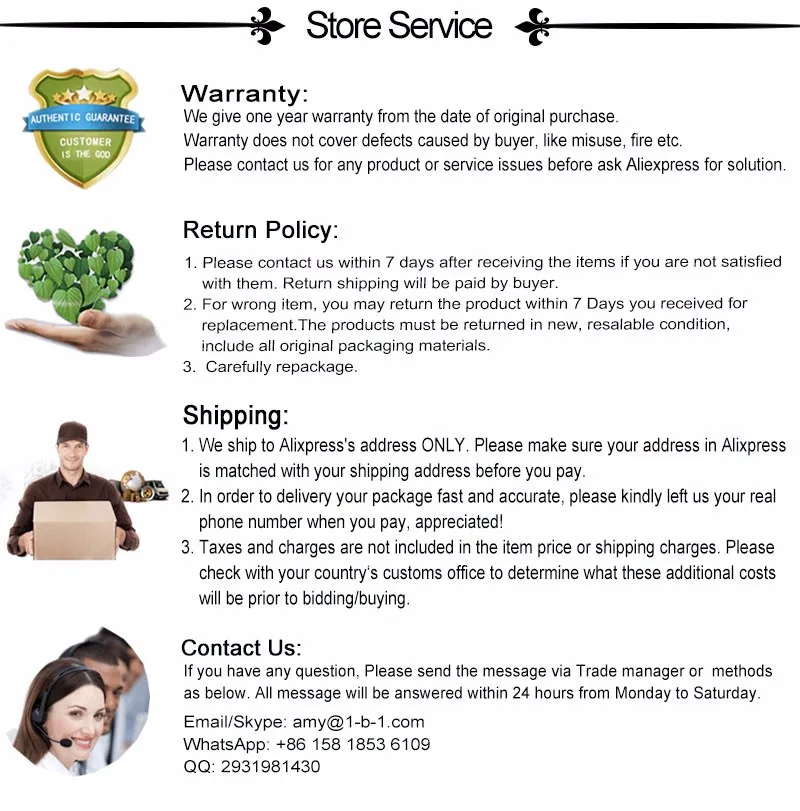 Store Service

AUTHENTIC GUARANTEE
CUSTOMER IS THE GOD

Warranty:
We give one year warranty from the date of original purchase.
Warranty does not cover defects caused by buyer, like misuse, fire etc.
Please contact us for any product or service issues before ask Aliexpress for solution.

Return Policy:
1. Please contact us within 7 days after receiving the items if you are not satisfied with them. Return shipping will be paid by buyer.
2. For wrong item, you may return the product within 7 Days you received for replacement.The products must be returned in new, resalable condition, include all original packaging materials.
3. Carefully repackage.

Shipping:
1. We ship to Alixpress's address ONLY. Please make sure your address in Alixpress is matched with your shipping address before you pay.
2. In order to delivery your package fast and accurate, please kindly left us your real phone number when you pay, appreciated!
3. Taxes and charges are not included in the item price or shipping charges. Please check with your country's customs office to determine what these additional costs will be prior to bidding/buying.

Contact Us:
If you have any question, Please send the message via Trade manager or methods as below. All message will be answered within 24 hours from Monday to Saturday.

Email/Skype: amy@1-b-1.com
WhatsApp: +86 158 1853 6109
QQ: 2931981430